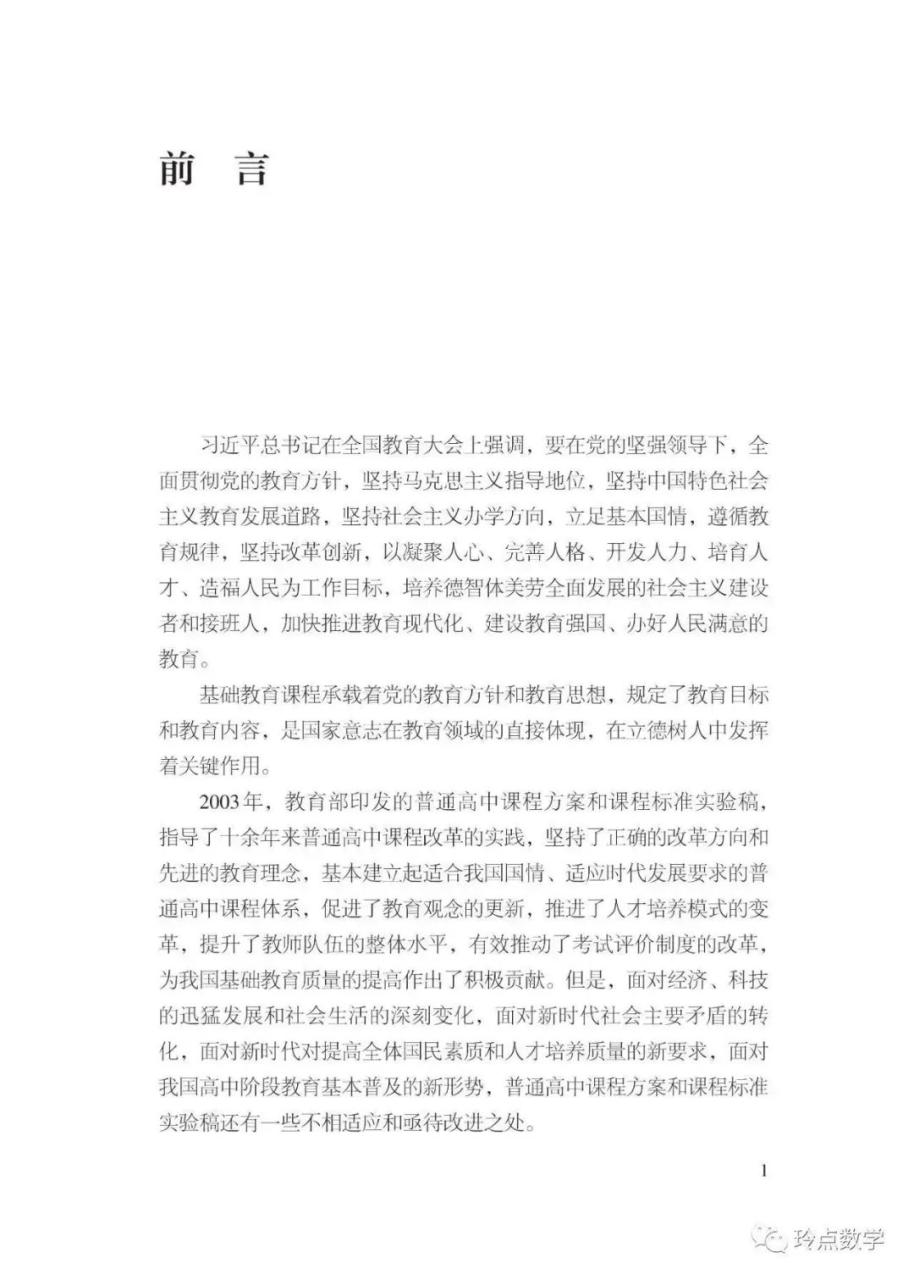 前 言

习近平总书记在全国教育大会上强调，要在党的坚强领导下，全面贯彻党的教育方针，坚持马克思主义指导地位，坚持中国特色社会主义教育发展道路，坚持社会主义办学方向，立足基本国情，遵循教育规律，坚持改革创新，以凝聚人心、完善人格、开发人力、培育人才、造福人民为工作目标，培养德智体美劳全面发展的社会主义建设者和接班人，加快推进教育现代化、建设教育强国、办好人民满意的教育。

基础教育课程承载着党的教育方针和教育思想，规定了教育目标和教育内容，是国家意志在教育领域的直接体现，在立德树人中发挥着关键作用。

2003年，教育部印发的普通高中课程方案和课程标准实验稿，指导了十余年来普通高中课程改革的实践，坚持了正确的改革方向和先进的教育理念，基本建立起适合我国国情、适应时代发展要求的普通高中课程体系，促进了教育观念的更新，推进了人才培养模式的变革，提升了教师队伍的整体水平，有效推动了考试评价制度的改革，为我国基础教育质量的提高作出了积极贡献。但是，面对经济、科技的迅猛发展和社会生活的深刻变化，面对新时代社会主要矛盾的转化，面对新时代对提高全体国民素质和人才培养质量的新要求，面对我国高中阶段教育基本普及的新形势，普通高中课程方案和课程标准实验稿还有一些不相适应和亟待改进之处。

1

玲点数学